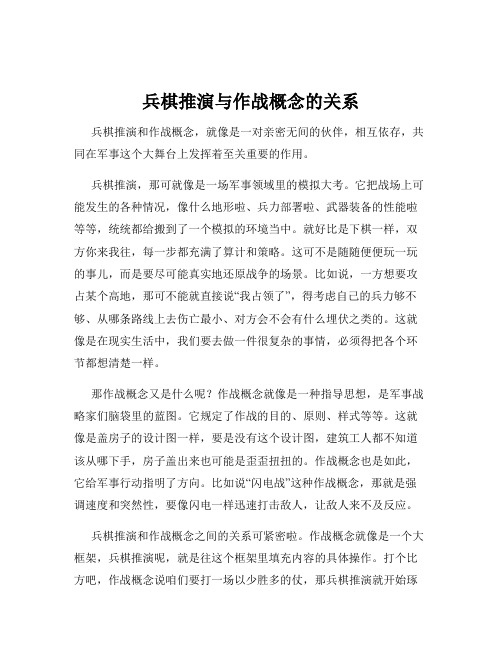 兵棋推演与作战概念的关系

兵棋推演和作战概念，就像是一对亲密无间的伙伴，相互依存，共同在军事这个大舞台上发挥着至关重要的作用。

兵棋推演，那可就像是一场军事领域里的模拟大考。它把战场上可能发生的各种情况，像什么地形啦、兵力部署啦、武器装备的性能啦等等，统统都给搬到了一个模拟的环境当中。就好比是下棋一样，双方你来我往，每一步都充满了算计和策略。这可不是随随便便玩一玩的事儿，而是要尽可能真实地还原战争的场景。比如说，一方想要攻占某个高地，那可不能就直接说“我占领了”，得考虑自己的兵力够不够、从哪条路线上去伤亡最小、对方会不会有什么埋伏之类的。这就像是在现实生活中，我们要去做一件很复杂的事情，必须得把各个环节都想清楚一样。

那作战概念又是什么呢？作战概念就像是一种指导思想，是军事战略家们脑袋里的蓝图。它规定了作战的目的、原则、样式等等。这就像是盖房子的设计图一样，要是没有这个设计图，建筑工人都不知道该从哪下手，房子盖出来也可能是歪歪扭扭的。作战概念也是如此，它给军事行动指明了方向。比如说“闪电战”这种作战概念，那就是强调速度和突然性，要像闪电一样迅速打击敌人，让敌人来不及反应。

兵棋推演和作战概念之间的关系可紧密啦。作战概念就像是一个大框架，兵棋推演呢，就是往这个框架里填充内容的具体操作。打个比方吧，作战概念说咱们要打一场以少胜多的仗，那兵棋推演就开始琢